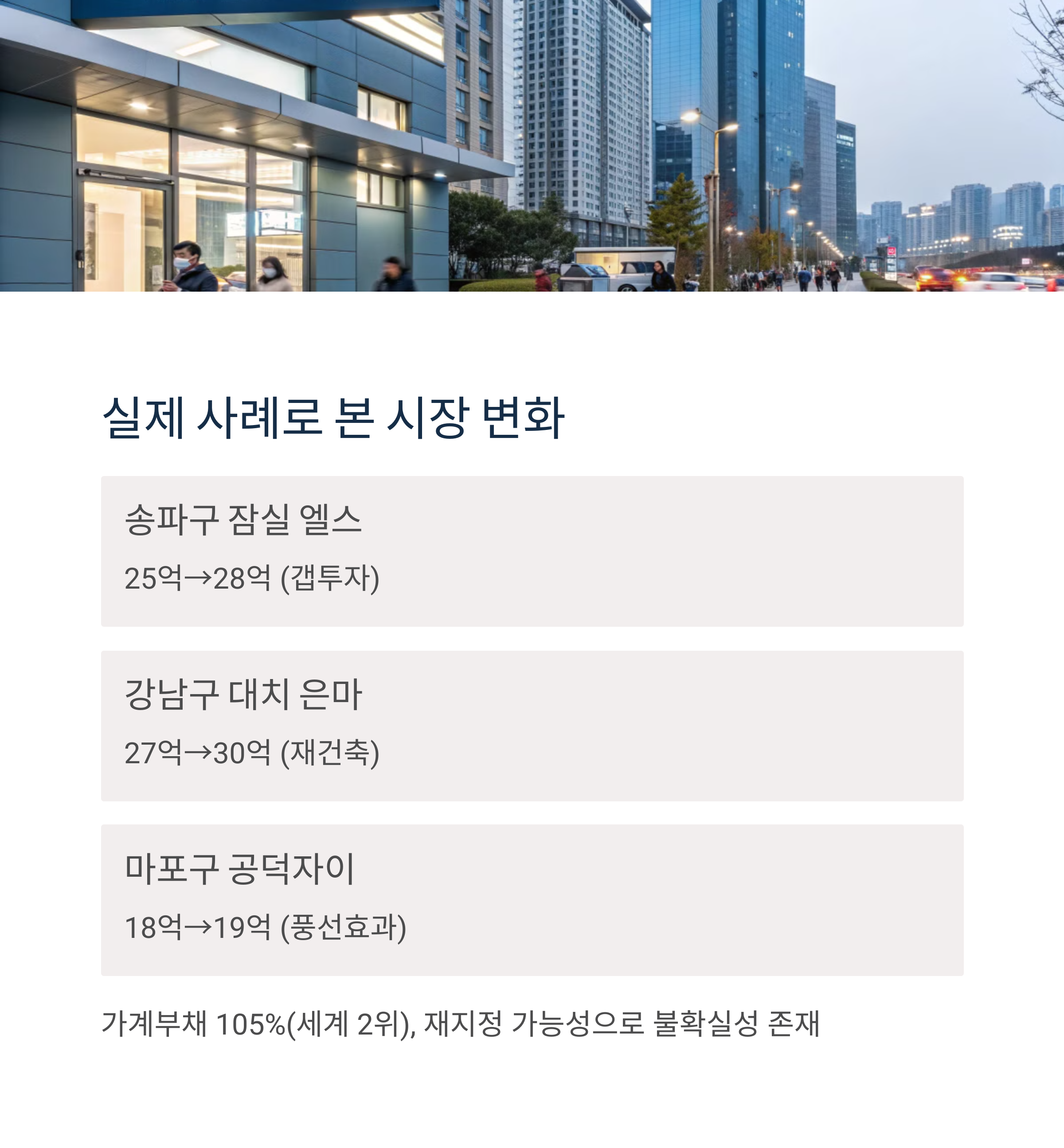 실제 사례로 본 시장 변화

송파구 잠실 엘스

25억→28억 (갭투자)

강남구 대치 은마

27억→30억 (재건축)

마포구 공덕자이

18억→19억 (풍선효과)

가계부채 105%(세계 2위), 재지정 가능성으로 불확실성 존재